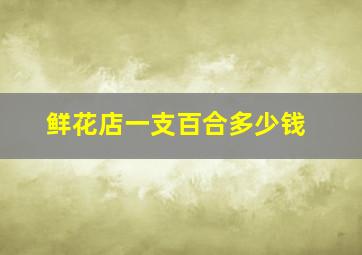 鲜花店一支百合多少钱